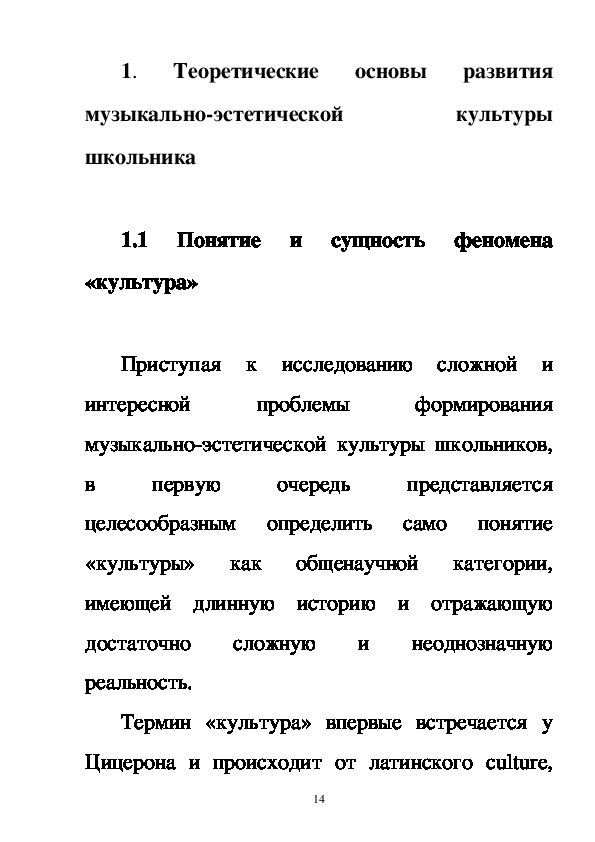 1. Теоретические основы развития музыкально-эстетической культуры школьника

1.1 Понятие и сущность феномена «культура»

Приступая к исследованию сложной и интересной проблемы формирования музыкально-эстетической культуры школьников, в первую очередь представляется целесообразным определить само понятие «культуры» как общенаучной категории, имеющей длинную историю и отражающую достаточно сложную и неоднозначную реальность.

Термин «культура» впервые встречается у Цицерона и происходит от латинского culture,

14